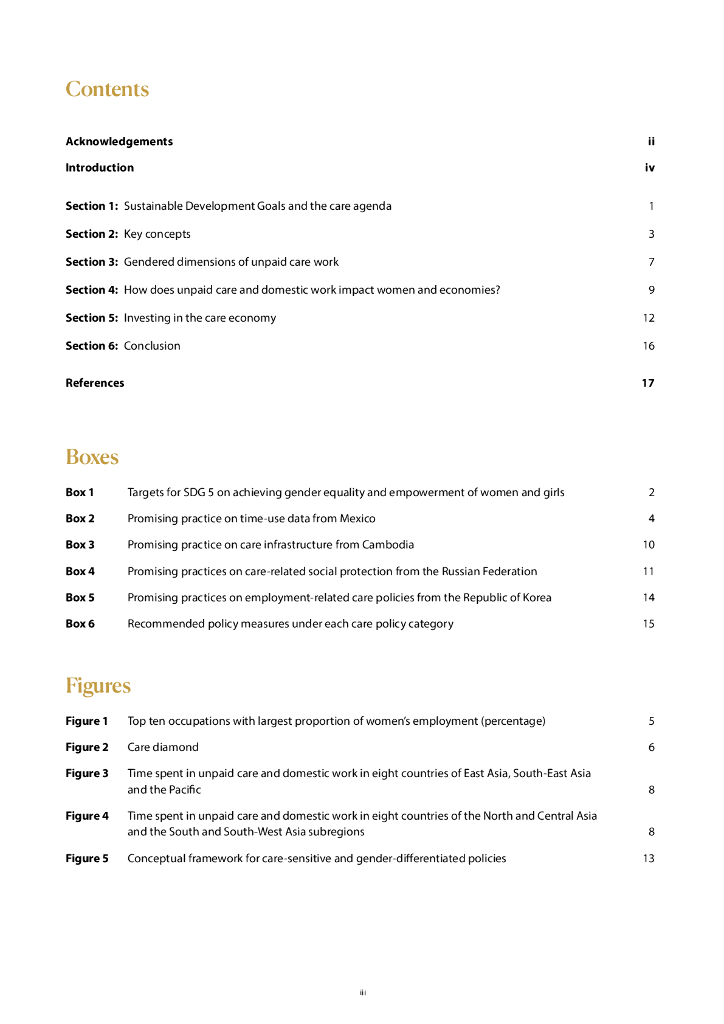 Contents

Acknowledgements ii

Introduction iv

Section 1: Sustainable Development Goals and the care agenda 1

Section 2: Key concepts 3

Section 3: Gendered dimensions of unpaid care work 7

Section 4: How does unpaid care and domestic work impact women and economies? 9

Section 5: Investing in the care economy 12

Section 6: Conclusion 16

References 17

Boxes

Box 1 Targets for SDG 5 on achieving gender equality and empowerment of women and girls 2

Box 2 Promising practice on time-use data from Mexico 4

Box 3 Promising practice on care infrastructure from Cambodia 10

Box 4 Promising practices on care-related social protection from the Russian Federation 11

Box 5 Promising practices on employment-related care policies from the Republic of Korea 14

Box 6 Recommended policy measures under each care policy category 15

Figures

Figure 1 Top ten occupations with largest proportion of women's employment (percentage) 5

Figure 2 Care diamond 6

Figure 3 Time spent in unpaid care and domestic work in eight countries of East Asia, South-East Asia and the Pacific 8

Figure 4 Time spent in unpaid care and domestic work in eight countries of the North and Central Asia and the South and South-West Asia subregions 8

Figure 5 Conceptual framework for care-sensitive and gender-differentiated policies 13

iii